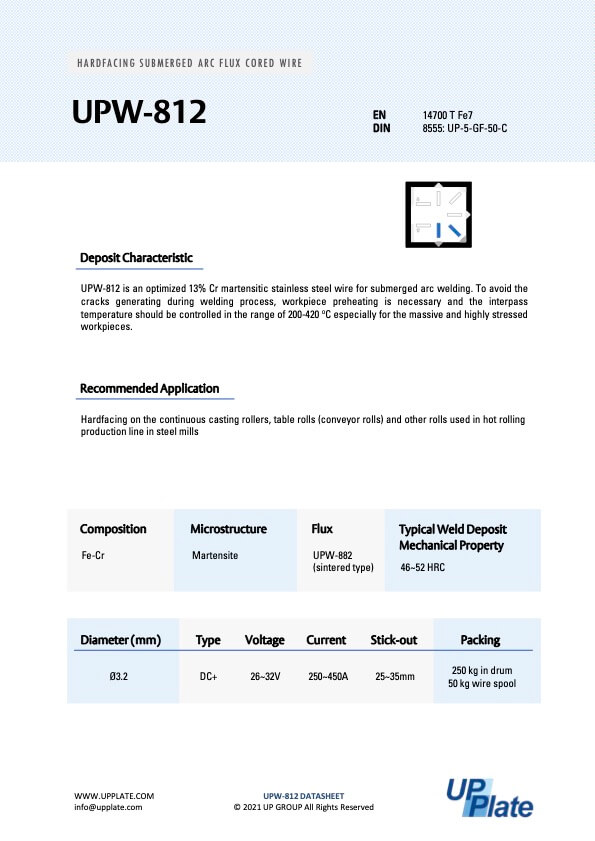 HARDFACING SUBMERGED ARC FLUX CORED WIRE

UPW-812

EN 14700 T Fe7
DIN 8555: UP-5-GF-50-C

Deposit Characteristic

UPW-812 is an optimized 13% Cr martensitic stainless steel wire for submerged arc welding. To avoid the cracks generating during welding process, workpiece preheating is necessary and the interpass temperature should be controlled in the range of 200-420 °C especially for the massive and highly stressed workpieces.

Recommended Application

Hardfacing on the continuous casting rollers, table rolls (conveyor rolls) and other rolls used in hot rolling production line in steel mills

| Composition | Microstructure | Flux | Typical Weld Deposit Mechanical Property |
|---|---|---|---|
| Fe-Cr | Martensite | UPW-882 (sintered type) | 46~52 HRC |

| Diameter (mm) | Type | Voltage | Current | Stick-out | Packing |
|---|---|---|---|---|---|
| Ø3.2 | DC+ | 26~32V | 250~450A | 25~35mm | 250 kg in drum 50 kg wire spool |

WWW.UPPLATE.COM
info@upplate.com

UPW-812 DATASHEET
© 2021 UP GROUP All Rights Reserved

UP Plate